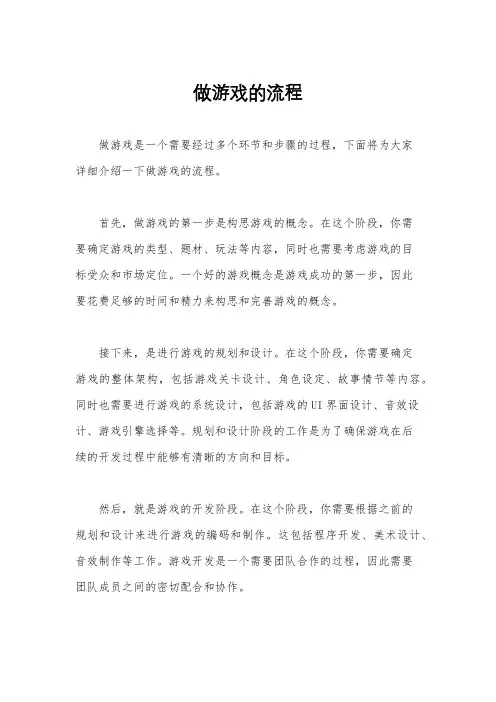 做游戏的流程

做游戏是一个需要经过多个环节和步骤的过程，下面将为大家详细介绍一下做游戏的流程。

首先，做游戏的第一步是构思游戏的概念。在这个阶段，你需要确定游戏的类型、题材、玩法等内容，同时也需要考虑游戏的目标受众和市场定位。一个好的游戏概念是游戏成功的第一步，因此要花费足够的时间和精力来构思和完善游戏的概念。

接下来，是进行游戏的规划和设计。在这个阶段，你需要确定游戏的整体架构，包括游戏关卡设计、角色设定、故事情节等内容。同时也需要进行游戏的系统设计，包括游戏的UI界面设计、音效设计、游戏引擎选择等。规划和设计阶段的工作是为了确保游戏在后续的开发过程中能够有清晰的方向和目标。

然后，就是游戏的开发阶段。在这个阶段，你需要根据之前的规划和设计来进行游戏的编码和制作。这包括程序开发、美术设计、音效制作等工作。游戏开发是一个需要团队合作的过程，因此需要团队成员之间的密切配合和协作。